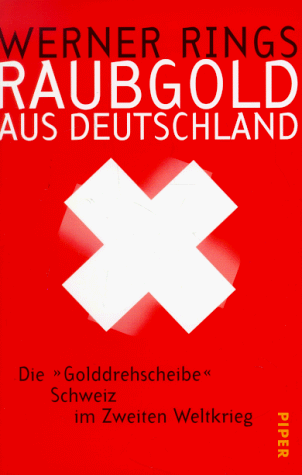 WERNER RINGS
RAUBGOLD
AUS DEUTSCHLAND

Die »Golddrehscheibe« Schweiz im Zweiten Weltkrieg

PIPER